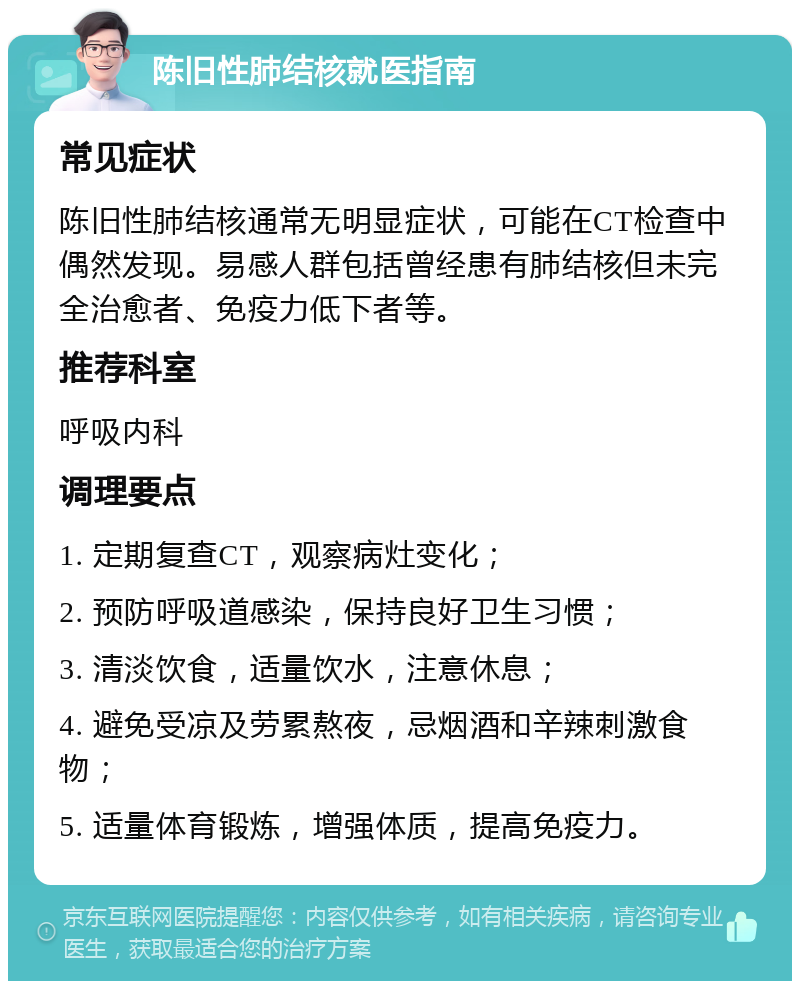 陈旧性肺结核就医指南

常见症状

陈旧性肺结核通常无明显症状，可能在CT检查中偶然发现。易感人群包括曾经患有肺结核但未完全治愈者、免疫力低下者等。

推荐科室

呼吸内科

调理要点

1. 定期复查CT，观察病灶变化；

2. 预防呼吸道感染，保持良好卫生习惯；

3. 清淡饮食，适量饮水，注意休息；

4. 避免受凉及劳累熬夜，忌烟酒和辛辣刺激食物；

5. 适量体育锻炼，增强体质，提高免疫力。

京东互联网医院提醒您：内容仅供参考，如有相关疾病，请咨询专业医生，获取最适合您的治疗方案